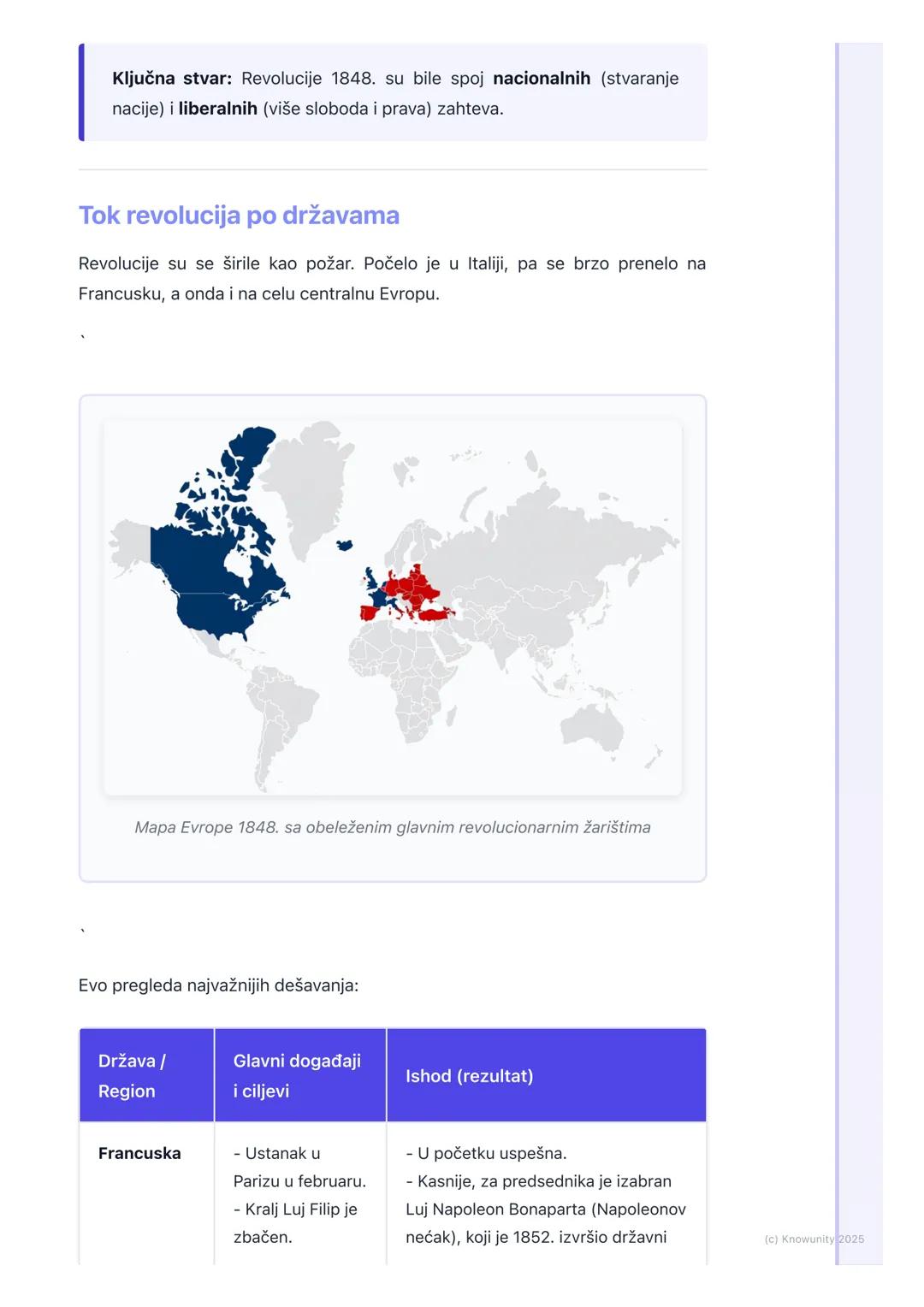 Ključna stvar: Revolucije 1848. su bile spoj nacionalnih (stvaranje nacije) i liberalnih (više sloboda i prava) zahteva.

Tok revolucija po državama

Revolucije su se širile kao požar. Počelo je u Italiji, pa se brzo prenelo na Francusku, a onda i na celu centralnu Evropu.

`

Mapa Evrope 1848. sa obeleženim glavnim revolucionarnim žarištima

`

Evo pregleda najvažnijih dešavanja:

| Država / Region | Glavni događaji i ciljevi | Ishod (rezultat) |
|---|---|---|
| Francuska | - Ustanak u Parizu u februaru. - Kralj Luj Filip je zbačen. | - U početku uspešna. - Kasnije, za predsednika je izabran Luj Napoleon Bonaparta (Napoleonov nećak), koji je 1852. izvršio državni |

(c) Knowunity 2025